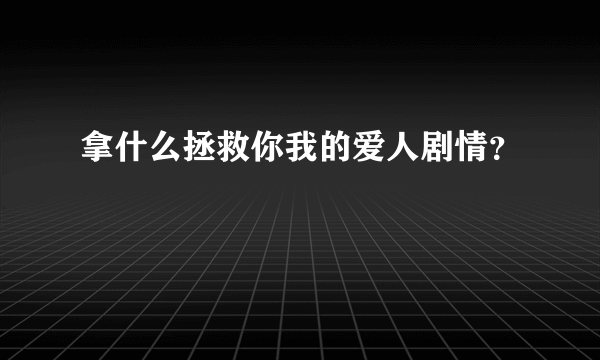 拿什么拯救你我的爱人剧情?